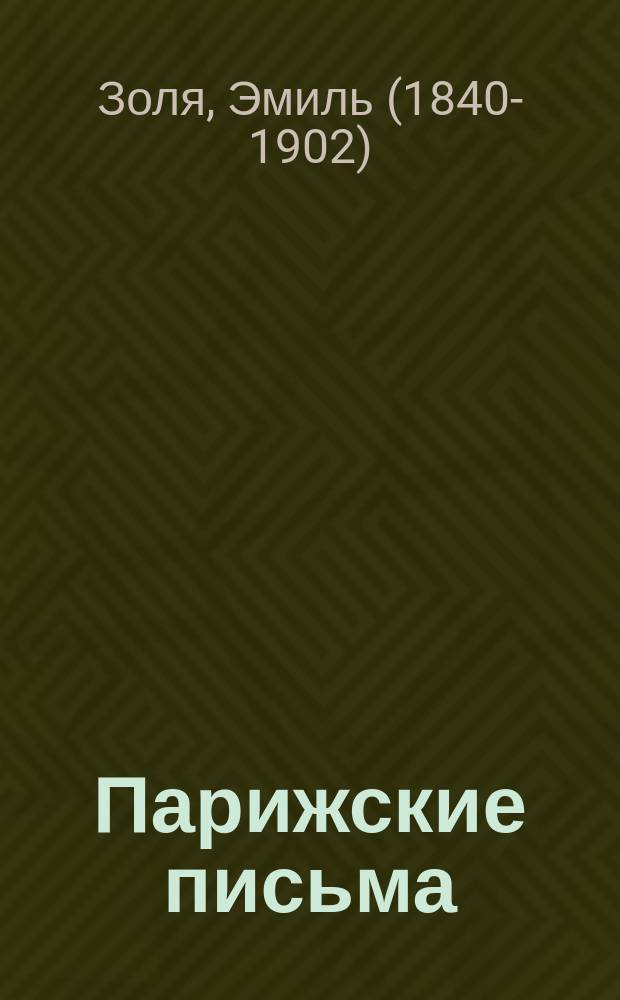 Золя, Эмиль (1840-1902)

Парижские письма